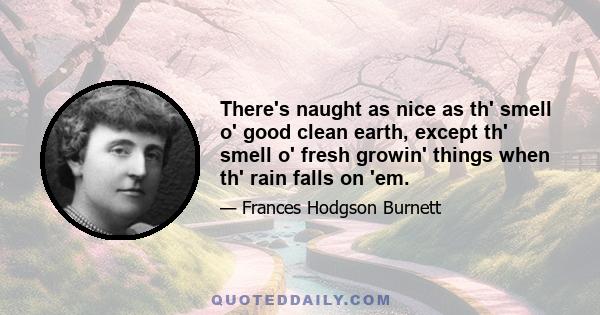 There's naught as nice as th' smell o' good clean earth, except th' smell o' fresh growin' things when th' rain falls on 'em.

— Frances Hodgson Burnett

QUOTEDDAILY.COM